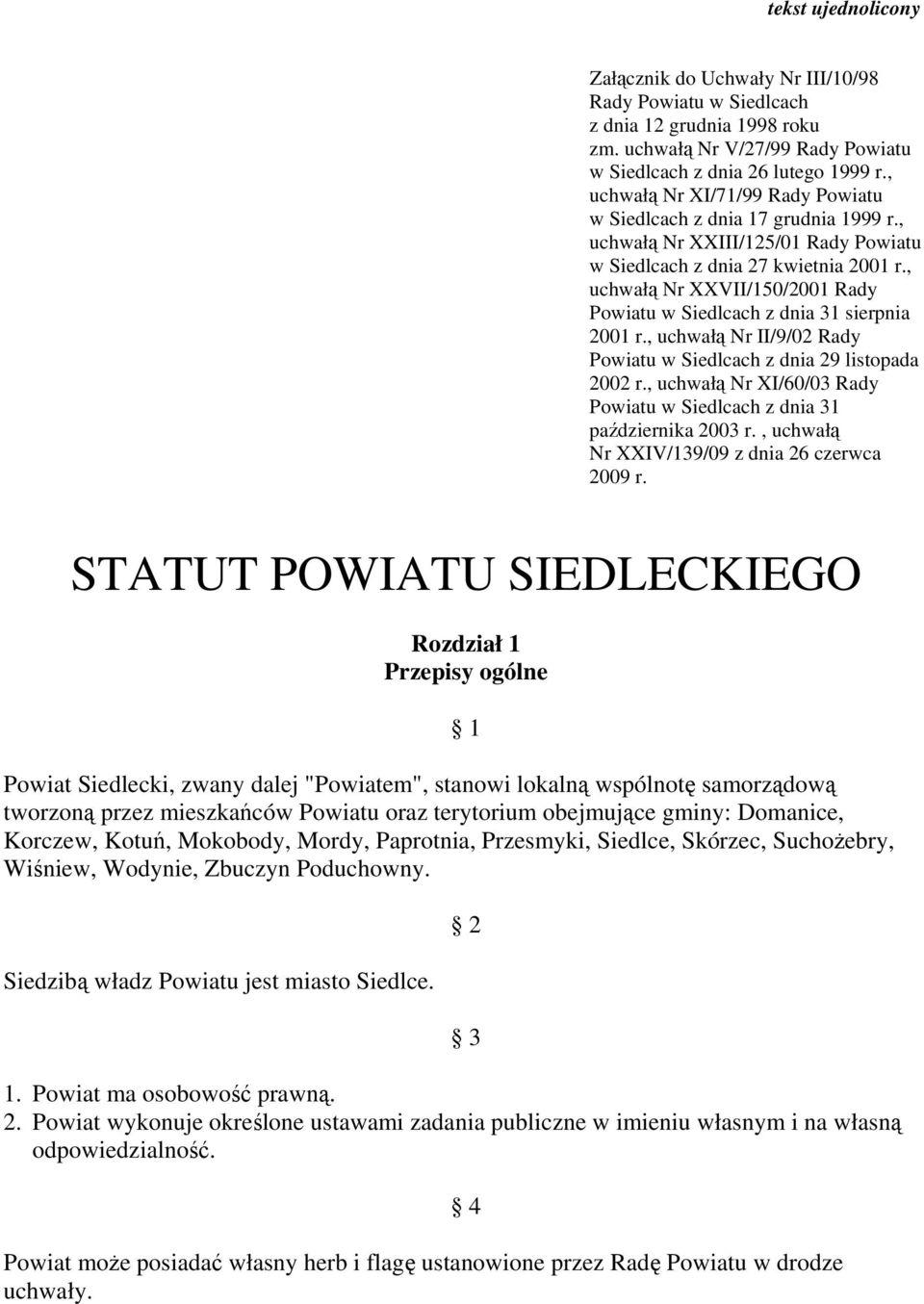 tekst ujednolicony

Załącznik do Uchwały Nr III/10/98 Rady Powiatu w Siedlcach z dnia 12 grudnia 1998 roku zm. uchwałą Nr V/27/99 Rady Powiatu w Siedlcach z dnia 26 lutego 1999 r., uchwałą Nr XI/71/99 Rady Powiatu w Siedlcach z dnia 17 grudnia 1999 r., uchwałą Nr XXIII/125/01 Rady Powiatu w Siedlcach z dnia 27 kwietnia 2001 r., uchwałą Nr XXVII/150/2001 Rady Powiatu w Siedlcach z dnia 31 sierpnia 2001 r., uchwałą Nr II/9/02 Rady Powiatu w Siedlcach z dnia 29 listopada 2002 r., uchwałą Nr XI/60/03 Rady Powiatu w Siedlcach z dnia 31 października 2003 r. , uchwałą Nr XXIV/139/09 z dnia 26 czerwca 2009 r.

STATUT POWIATU SIEDLECKIEGO

Rozdział 1
Przepisy ogólne

§ 1

Powiat Siedlecki, zwany dalej "Powiatem", stanowi lokalną wspólnotę samorządową tworzoną przez mieszkańców Powiatu oraz terytorium obejmujące gminy: Domanice, Korczew, Kotuń, Mokobody, Mordy, Paprotnia, Przesmyki, Siedlce, Skórzec, Suchożebry, Wiśniew, Wodynie, Zbuczyn Poduchowny.

§ 2

Siedzibą władz Powiatu jest miasto Siedlce.

§ 3

1. Powiat ma osobowość prawną.
2. Powiat wykonuje określone ustawami zadania publiczne w imieniu własnym i na własną odpowiedzialność.

§ 4

Powiat może posiadać własny herb i flagę ustanowione przez Radę Powiatu w drodze uchwały.